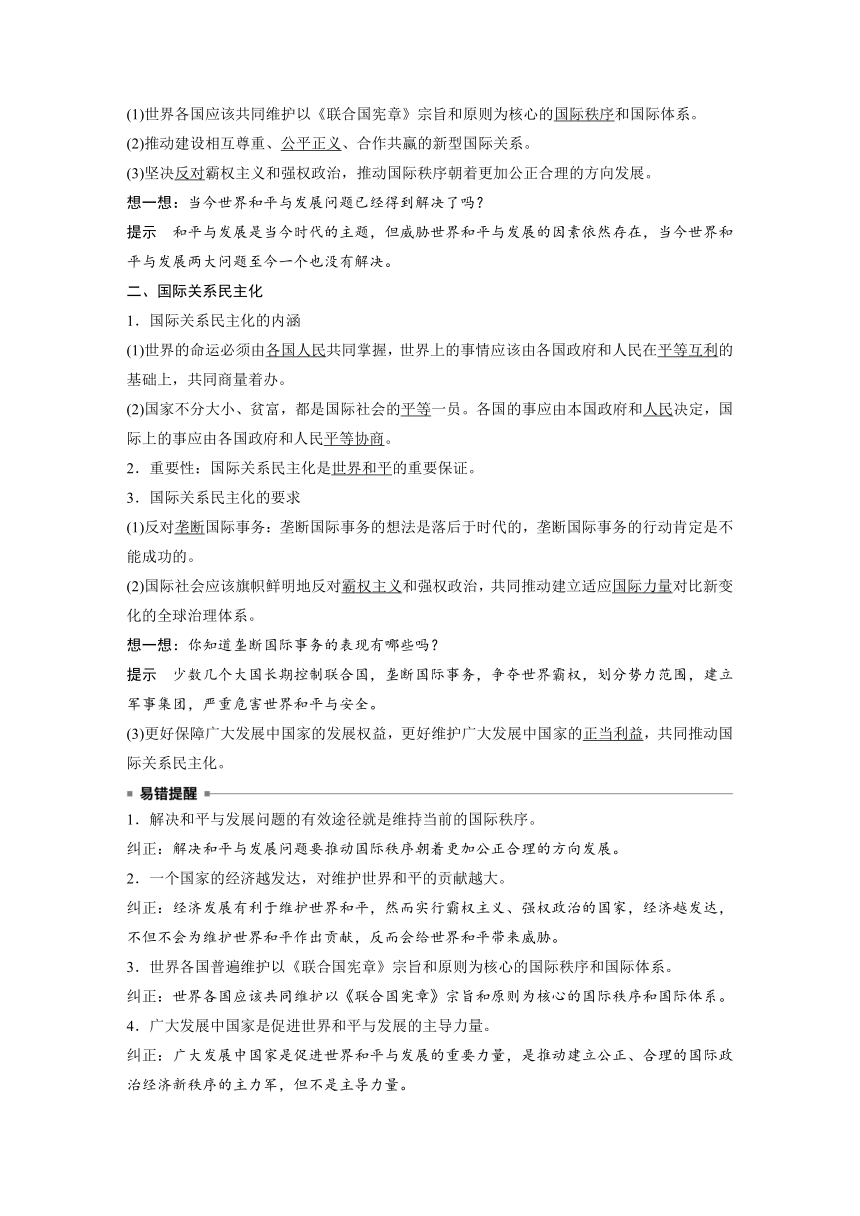 (1)世界各国应该共同维护以《联合国宪章》宗旨和原则为核心的国际秩序和国际体系。

(2)推动建设相互尊重、公平正义、合作共赢的新型国际关系。

(3)坚决反对霸权主义和强权政治，推动国际秩序朝着更加公正合理的方向发展。

想一想：当今世界和平与发展问题已经得到解决了吗？

提示　和平与发展是当今时代的主题，但威胁世界和平与发展的因素依然存在，当今世界和平与发展两大问题至今一个也没有解决。

二、国际关系民主化

1．国际关系民主化的内涵

(1)世界的命运必须由各国人民共同掌握，世界上的事情应该由各国政府和人民在平等互利的基础上，共同商量着办。

(2)国家不分大小、贫富，都是国际社会的平等一员。各国的事应由本国政府和人民决定，国际上的事应由各国政府和人民平等协商。

2．重要性：国际关系民主化是世界和平的重要保证。

3．国际关系民主化的要求

(1)反对垄断国际事务：垄断国际事务的想法是落后于时代的，垄断国际事务的行动肯定是不能成功的。

(2)国际社会应该旗帜鲜明地反对霸权主义和强权政治，共同推动建立适应国际力量对比新变化的全球治理体系。

想一想：你知道垄断国际事务的表现有哪些吗？

提示　少数几个大国长期控制联合国，垄断国际事务，争夺世界霸权，划分势力范围，建立军事集团，严重危害世界和平与安全。

(3)更好保障广大发展中国家的发展权益，更好维护广大发展中国家的正当利益，共同推动国际关系民主化。

易错提醒

1．解决和平与发展问题的有效途径就是维持当前的国际秩序。

纠正：解决和平与发展问题要推动国际秩序朝着更加公正合理的方向发展。

2．一个国家的经济越发达，对维护世界和平的贡献越大。

纠正：经济发展有利于维护世界和平，然而实行霸权主义、强权政治的国家，经济越发达，不但不会为维护世界和平作出贡献，反而会给世界和平带来威胁。

3．世界各国普遍维护以《联合国宪章》宗旨和原则为核心的国际秩序和国际体系。

纠正：世界各国应该共同维护以《联合国宪章》宗旨和原则为核心的国际秩序和国际体系。

4．广大发展中国家是促进世界和平与发展的主导力量。

纠正：广大发展中国家是促进世界和平与发展的重要力量，是推动建立公正、合理的国际政治经济新秩序的主力军，但不是主导力量。